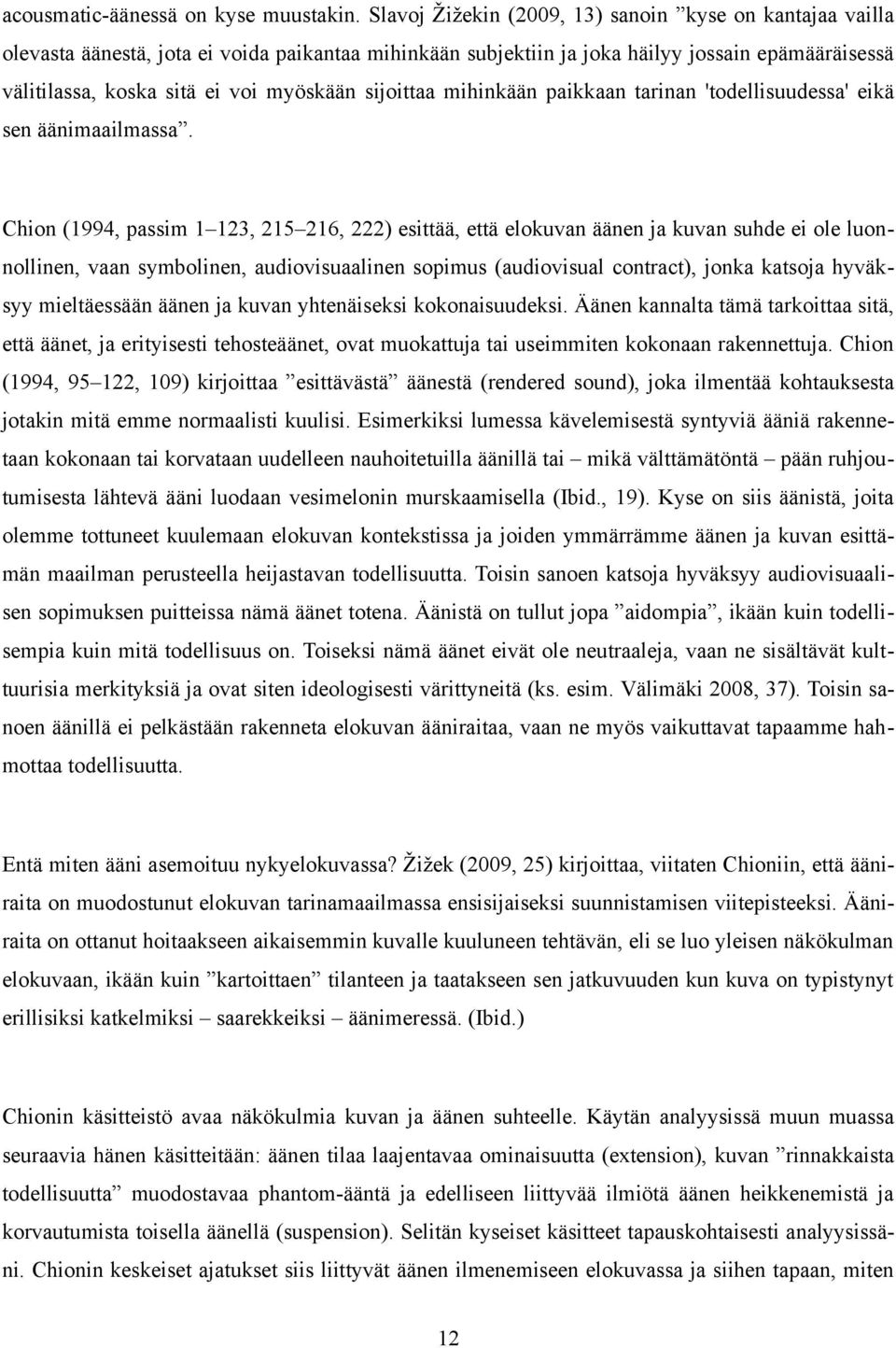 acousmatic-äänessä on kyse muustakin. Slavoj Žižekin (2009, 13) sanoin ”kyse on kantajaa vailla olevasta äänestä, jota ei voida paikantaa mihinkään subjektiin ja joka häilyy jossain epämääräisessä välitilassa, koska sitä ei voi myöskään sijoittaa mihinkään paikkaan tarinan 'todellisuudessa' eikä sen äänimaailmassa”.

Chion (1994, passim 1–123, 215–216, 222) esittää, että elokuvan äänen ja kuvan suhde ei ole luonnollinen, vaan symbolinen, audiovisuaalinen sopimus (audiovisual contract), jonka katsoja hyväksyy mieltäessään äänen ja kuvan yhtenäiseksi kokonaisuudeksi. Äänen kannalta tämä tarkoittaa sitä, että äänet, ja erityisesti tehosteäänet, ovat muokattuja tai useimmiten kokonaan rakennettuja. Chion (1994, 95–122, 109) kirjoittaa ”esittävästä” äänestä (rendered sound), joka ilmentää kohtauksesta jotakin mitä emme normaalisti kuulisi. Esimerkiksi lumessa kävelemisestä syntyviä ääniä rakennetaan kokonaan tai korvataan uudelleen nauhoitetuilla äänillä tai – mikä välttämätöntä – pään ruhjoutumisesta lähtevä ääni luodaan vesimelonin murskaamisella (Ibid., 19). Kyse on siis äänistä, joita olemme tottuneet kuulemaan elokuvan kontekstissa ja joiden ymmärrämme äänen ja kuvan esittämän maailman perusteella heijastavan todellisuutta. Toisin sanoen katsoja hyväksyy audiovisuaalisen sopimuksen puitteissa nämä äänet totena. Äänistä on tullut jopa ”aidompia”, ikään kuin todellisempia kuin mitä todellisuus on. Toiseksi nämä äänet eivät ole neutraaleja, vaan ne sisältävät kulttuurisia merkityksiä ja ovat siten ideologisesti värittyneitä (ks. esim. Välimäki 2008, 37). Toisin sanoen äänillä ei pelkästään rakenneta elokuvan ääniraitaa, vaan ne myös vaikuttavat tapaamme hahmottaa todellisuutta.

Entä miten ääni asemoituu nykyelokuvassa? Žižek (2009, 25) kirjoittaa, viitaten Chioniin, että ääniraita on muodostunut elokuvan tarinamaailmassa ensisijaiseksi suunnistamisen viitepisteeksi. Ääniraita on ottanut hoitaakseen aikaisemmin kuvalle kuuluneen tehtävän, eli se luo yleisen näkökulman elokuvaan, ikään kuin ”kartoittaen” tilanteen ja taatakseen sen jatkuvuuden kun kuva on typistynyt erillisiksi katkelmiksi – saarekkeiksi – äänimeressä. (Ibid.)

Chionin käsitteistö avaa näkökulmia kuvan ja äänen suhteelle. Käytän analyysissä muun muassa seuraavia hänen käsitteitään: äänen tilaa laajentavaa ominaisuutta (extension), kuvan ”rinnakkaista todellisuutta” muodostavaa phantom-ääntä ja edelliseen liittyvää ilmiötä äänen heikkenemistä ja korvautumista toisella äänellä (suspension). Selitän kyseiset käsitteet tapauskohtaisesti analyysissäni. Chionin keskeiset ajatukset siis liittyvät äänen ilmenemiseen elokuvassa ja siihen tapaan, miten

12